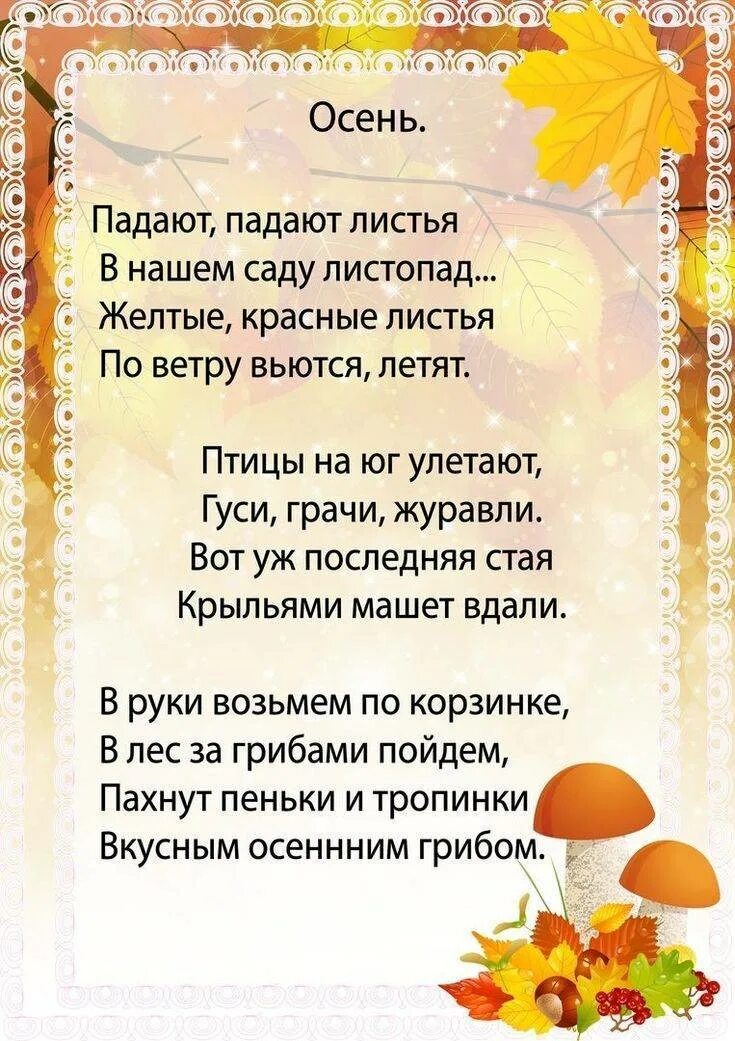 Осень.

Падают, падают листья
В нашем саду листопад...
Желтые, красные листья
По ветру вьются, летят.

Птицы на юг улетают,
Гуси, грачи, журавли.
Вот уж последняя стая
Крыльями машет вдали.

В руки возьмем по корзинке,
В лес за грибами пойдем,
Пахнут пеньки и тропинки
Вкусным осеннним грибом.